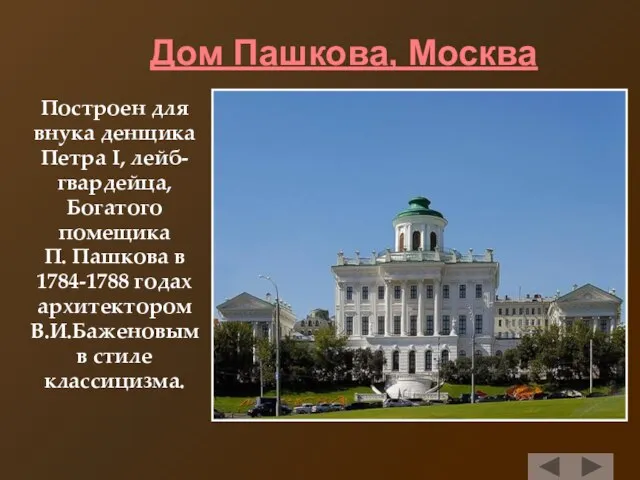 Дом Пашкова, Москва

Построен для внука денщика Петра I, лейб-гвардейца, Богатого помещика П. Пашкова в 1784-1788 годах архитектором В.И.Баженовым в стиле классицизма.